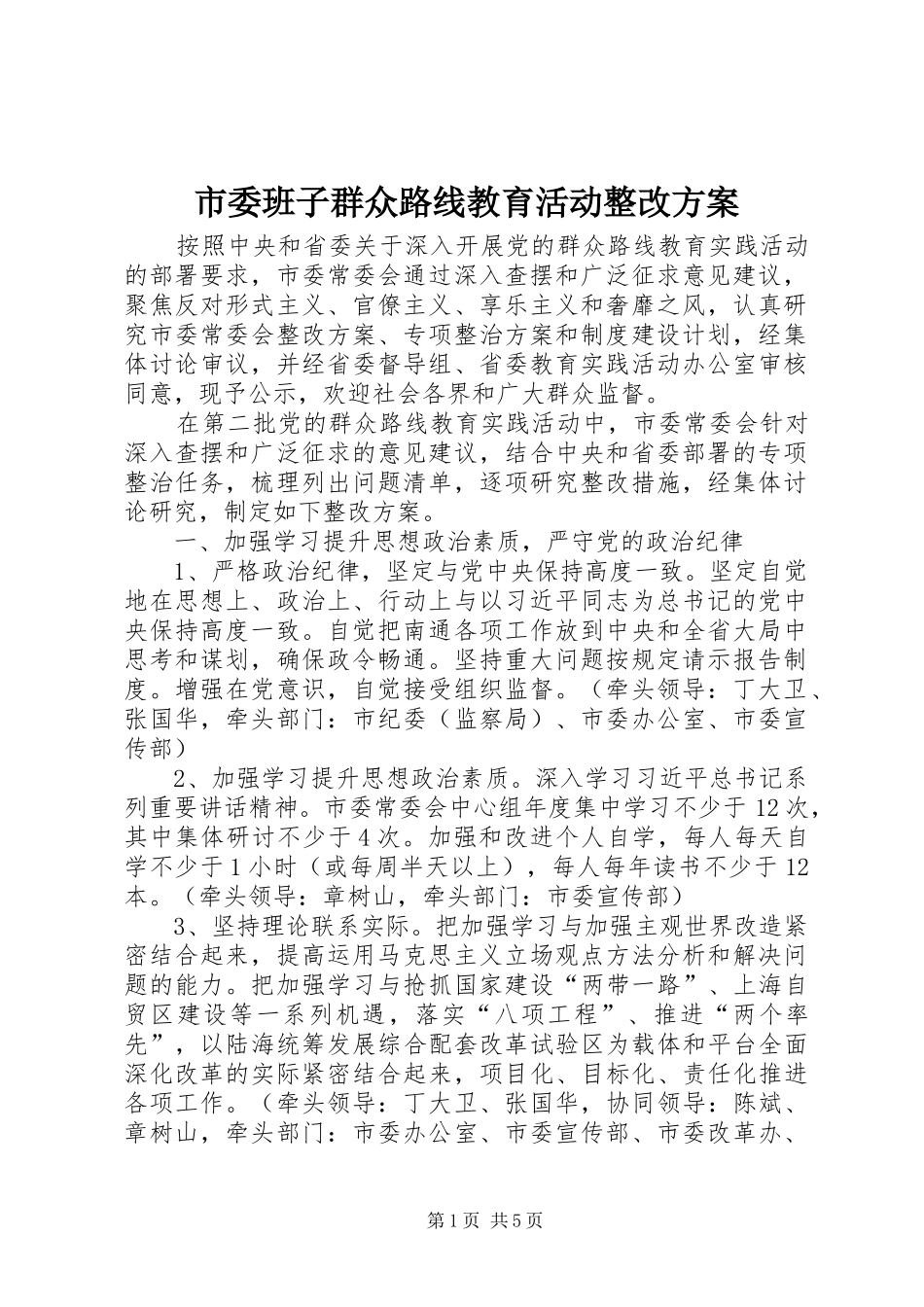 市委班子群众路线教育活动整改方案

按照中央和省委关于深入开展党的群众路线教育实践活动的部署要求，市委常委会通过深入查摆和广泛征求意见建议，聚焦反对形式主义、官僚主义、享乐主义和奢靡之风，认真研究市委常委会整改方案、专项整治方案和制度建设计划，经集体讨论审议，并经省委督导组、省委教育实践活动办公室审核同意，现予公示，欢迎社会各界和广大群众监督。

在第二批党的群众路线教育实践活动中，市委常委会针对深入查摆和广泛征求的意见建议，结合中央和省委部署的专项整治任务，梳理列出问题清单，逐项研究整改措施，经集体讨论研究，制定如下整改方案。

一、加强学习提升思想政治素质，严守党的政治纪律

1、严格政治纪律，坚定与党中央保持高度一致。坚定自觉地在思想上、政治上、行动上与以习近平同志为总书记的党中央保持高度一致。自觉把南通各项工作放到中央和全省大局中思考和谋划，确保政令畅通。坚持重大问题按规定请示报告制度。增强在党意识，自觉接受组织监督。（牵头领导：丁大卫、张国华，牵头部门：市纪委（监察局）、市委办公室、市委宣传部）

2、加强学习提升思想政治素质。深入学习习近平总书记系列重要讲话精神。市委常委会中心组年度集中学习不少于12次，其中集体研讨不少于4次。加强和改进个人自学，每人每天自学不少于1小时（或每周半天以上），每人每年读书不少于12本。（牵头领导：章树山，牵头部门：市委宣传部）

3、坚持理论联系实际。把加强学习与加强主观世界改造紧密结合起来，提高运用马克思主义立场观点方法分析和解决问题的能力。把加强学习与抢抓国家建设“两带一路”、上海自贸区建设等一系列机遇，落实“八项工程”、推进“两个率先”，以陆海统筹发展综合配套改革试验区为载体和平台全面深化改革的实际紧密结合起来，项目化、目标化、责任化推进各项工作。（牵头领导：丁大卫、张国华，协同领导：陈斌、章树山，牵头部门：市委办公室、市委宣传部、市委改革办、

第1页 共5页